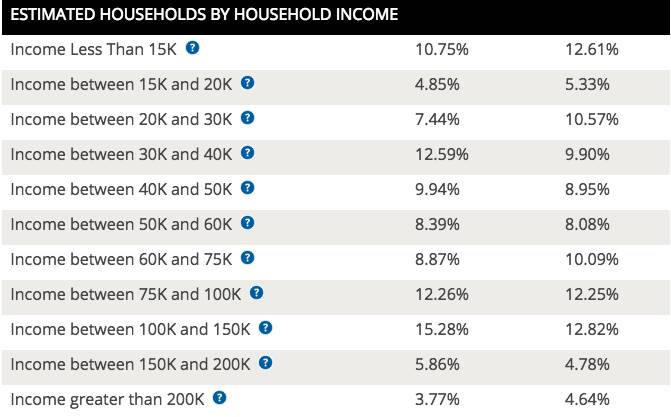 | ESTIMATED HOUSEHOLDS BY HOUSEHOLD INCOME | | |
|---|---|---|
| Income Less Than 15K ? | 10.75% | 12.61% |
| Income between 15K and 20K ? | 4.85% | 5.33% |
| Income between 20K and 30K ? | 7.44% | 10.57% |
| Income between 30K and 40K ? | 12.59% | 9.90% |
| Income between 40K and 50K ? | 9.94% | 8.95% |
| Income between 50K and 60K ? | 8.39% | 8.08% |
| Income between 60K and 75K ? | 8.87% | 10.09% |
| Income between 75K and 100K ? | 12.26% | 12.25% |
| Income between 100K and 150K ? | 15.28% | 12.82% |
| Income between 150K and 200K ? | 5.86% | 4.78% |
| Income greater than 200K ? | 3.77% | 4.64% |